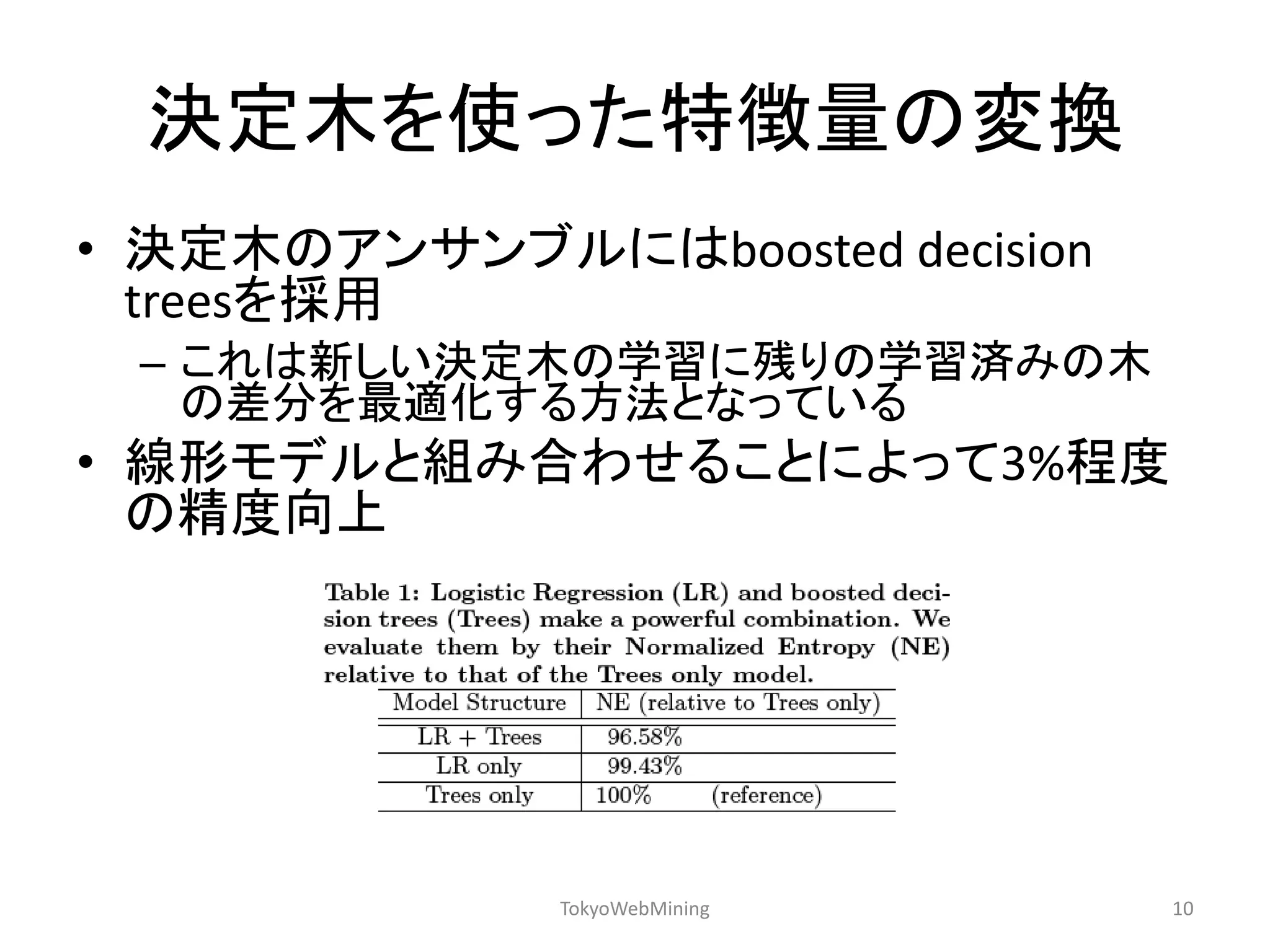 決定木を使った特徴量の変換

• 決定木のアンサンブルにはboosted decision treesを採用
  – これは新しい決定木の学習に残りの学習済みの木の差分を最適化する方法となっている
• 線形モデルと組み合わせることによって3%程度の精度向上

Table 1: Logistic Regression (LR) and boosted decision trees (Trees) make a powerful combination. We evaluate them by their Normalized Entropy (NE) relative to that of the Trees only model.

| Model Structure | NE (relative to Trees only) |
|---|---|
| LR + Trees | 96.58% |
| LR only | 99.43% |
| Trees only | 100% (reference) |

TokyoWebMining

10